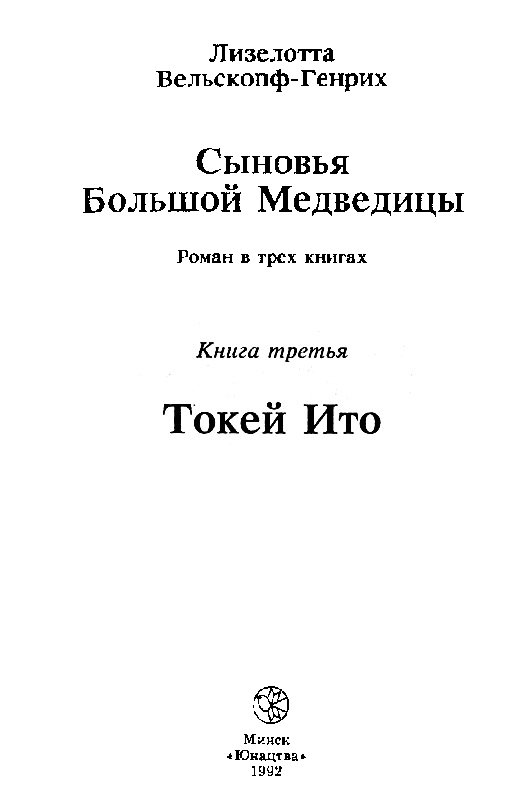 Лизелотта
Вельскопф-Генрих

Сыновья
Большой Медведицы

Роман в трех книгах

Книга третья

Токей Ито

Минск
«Юнацтва»
1992